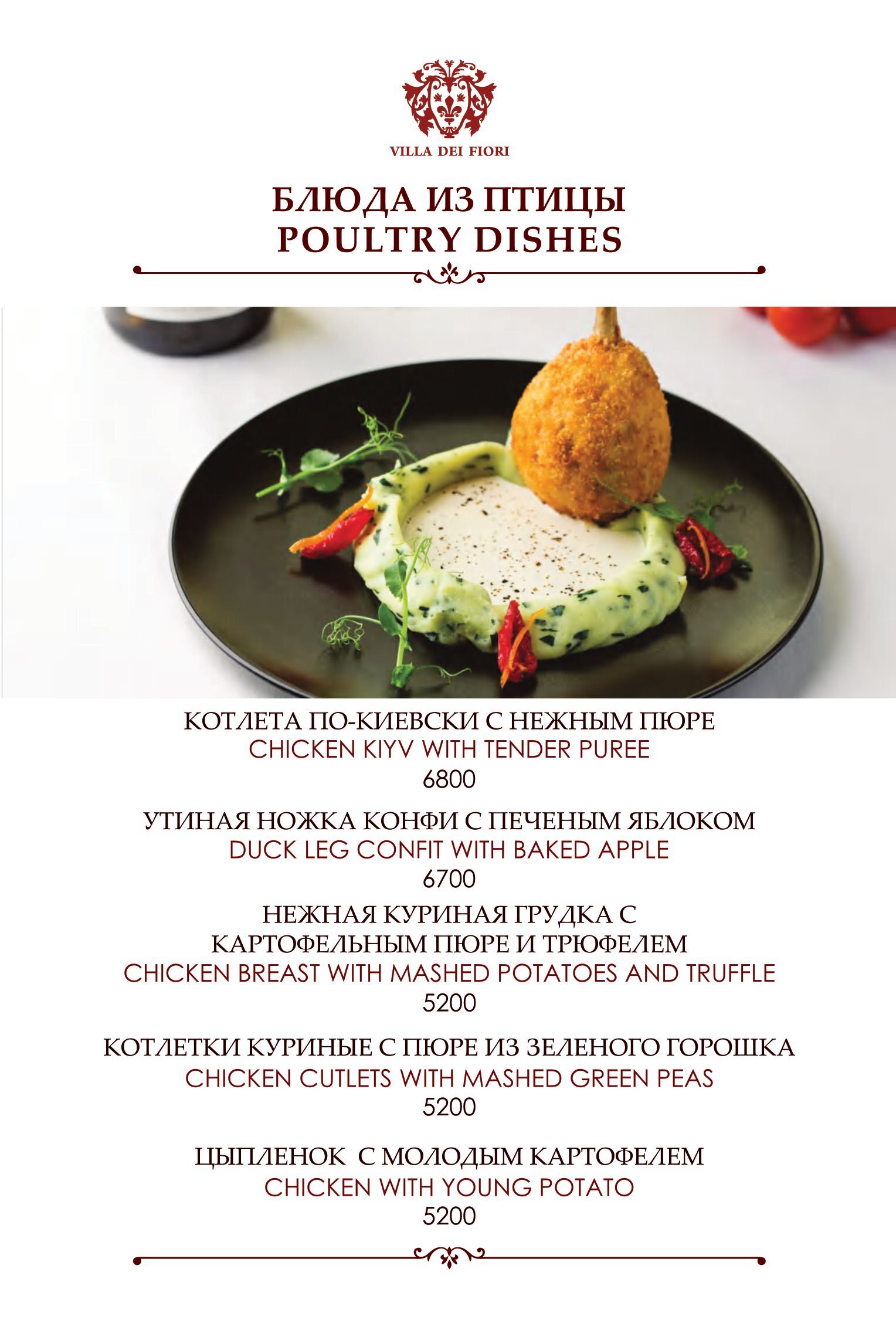 VILLA DEI FIORI

БЛЮДА ИЗ ПТИЦЫ
POULTRY DISHES

КОТЛЕТА ПО-КИЕВСКИ С НЕЖНЫМ ПЮРЕ
CHICKEN KIYV WITH TENDER PUREE
6800

УТИНАЯ НОЖКА КОНФИ С ПЕЧЕНЫМ ЯБЛОКОМ
DUCK LEG CONFIT WITH BAKED APPLE
6700

НЕЖНАЯ КУРИНАЯ ГРУДКА С КАРТОФЕЛЬНЫМ ПЮРЕ И ТРЮФЕЛЕМ
CHICKEN BREAST WITH MASHED POTATOES AND TRUFFLE
5200

КОТЛЕТКИ КУРИНЫЕ С ПЮРЕ ИЗ ЗЕЛЕНОГО ГОРОШКА
CHICKEN CUTLETS WITH MASHED GREEN PEAS
5200

ЦЫПЛЕНОК С МОЛОДЫМ КАРТОФЕЛЕМ
CHICKEN WITH YOUNG POTATO
5200